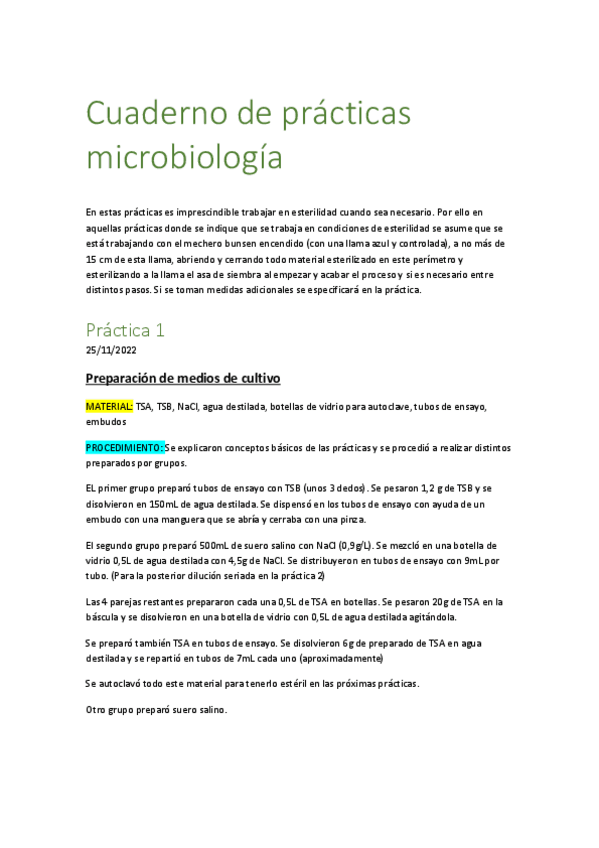 Cuaderno de prácticas microbiología

En estas prácticas es imprescindible trabajar en esterilidad cuando sea necesario. Por ello en aquellas prácticas donde se indique que se trabaja en condiciones de esterilidad se asume que se está trabajando con el mechero bunsen encendido (con una llama azul y controlada), a no más de 15 cm de esta llama, abriendo y cerrando todo material esterilizado en este perímetro y esterilizando a la llama el asa de siembra al empezar y acabar el proceso y si es necesario entre distintos pasos. Si se toman medidas adicionales se especificará en la práctica.

Práctica 1
25/11/2022

Preparación de medios de cultivo

MATERIAL: TSA, TSB, NaCl, agua destilada, botellas de vidrio para autoclave, tubos de ensayo, embudos

PROCEDIMIENTO: Se explicaron conceptos básicos de las prácticas y se procedió a realizar distintos preparados por grupos.

EL primer grupo preparó tubos de ensayo con TSB (unos 3 dedos). Se pesaron 1,2 g de TSB y se disolvieron en 150mL de agua destilada. Se dispensó en los tubos de ensayo con ayuda de un embudo con una manguera que se abría y cerraba con una pinza.

El segundo grupo preparó 500mL de suero salino con NaCl (0,9g/L). Se mezcló en una botella de vidrio 0,5L de agua destilada con 4,5g de NaCl. Se distribuyeron en tubos de ensayo con 9mL por tubo. (Para la posterior dilución seriada en la práctica 2)

Las 4 parejas restantes prepararon cada una 0,5L de TSA en botellas. Se pesaron 20g de TSA en la báscula y se disolvieron en una botella de vidrio con 0,5L de agua destilada agitándola.

Se preparó también TSA en tubos de ensayo. Se disolvieron 6g de preparado de TSA en agua destilada y se repartió en tubos de 7mL cada uno (aproximadamente)

Se autoclavó todo este material para tenerlo estéril en las próximas prácticas.

Otro grupo preparó suero salino.